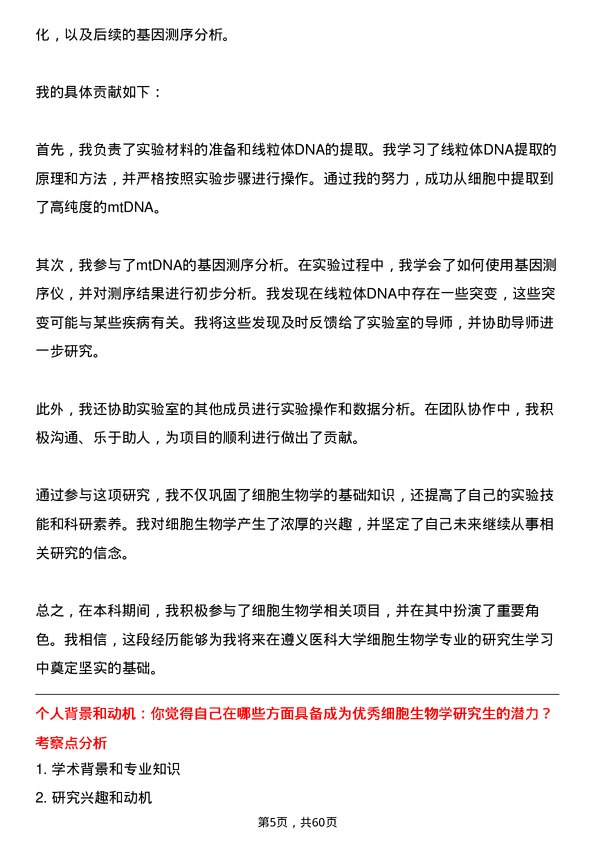 化，以及后续的基因测序分析。

我的具体贡献如下：

首先，我负责了实验材料的准备和线粒体DNA的提取。我学习了线粒体DNA提取的原理和方法，并严格按照实验步骤进行操作。通过我的努力，成功从细胞中提取到了高纯度的mtDNA。

其次，我参与了mtDNA的基因测序分析。在实验过程中，我学会了如何使用基因测序仪，并对测序结果进行初步分析。我发现在线粒体DNA中存在一些突变，这些突变可能与某些疾病有关。我将这些发现及时反馈给了实验室的导师，并协助导师进一步研究。

此外，我还协助实验室的其他成员进行实验操作和数据分析。在团队协作中，我积极沟通、乐于助人，为项目的顺利进行做出了贡献。

通过参与这项研究，我不仅巩固了细胞生物学的基础知识，还提高了自己的实验技能和科研素养。我对细胞生物学产生了浓厚的兴趣，并坚定了自己未来继续从事相关研究的信念。

总之，在本科期间，我积极参与了细胞生物学相关项目，并在其中扮演了重要角色。我相信，这段经历能够为我将来在遵义医科大学细胞生物学专业的研究生学习中奠定坚实的基础。

个人背景和动机：你觉得自己在哪些方面具备成为优秀细胞生物学研究生的潜力？
考察点分析
1. 学术背景和专业知识
2. 研究兴趣和动机

第5页，共60页